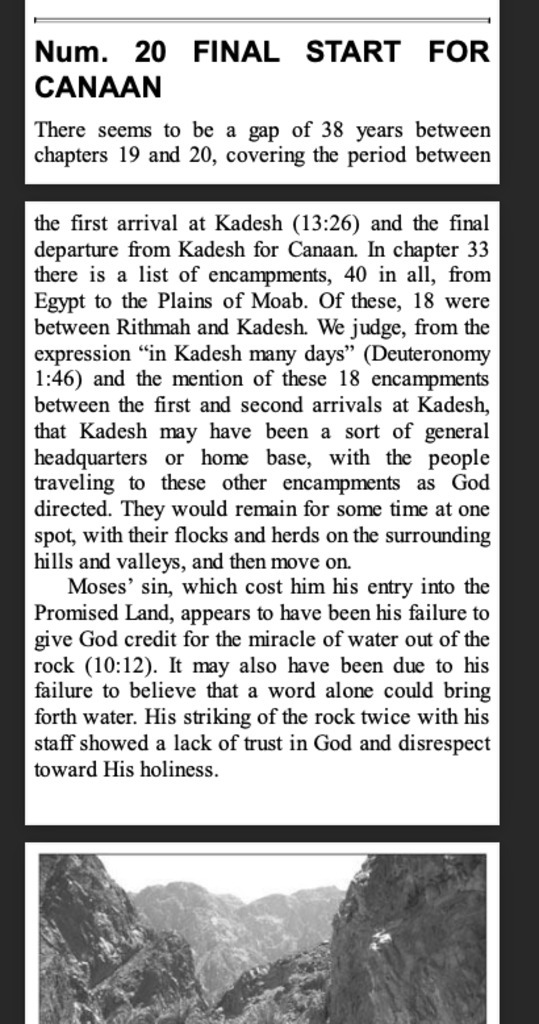 Num. 20 FINAL START FOR CANAAN

There seems to be a gap of 38 years between chapters 19 and 20, covering the period between the first arrival at Kadesh (13:26) and the final departure from Kadesh for Canaan. In chapter 33 there is a list of encampments, 40 in all, from Egypt to the Plains of Moab. Of these, 18 were between Rithmah and Kadesh. We judge, from the expression “in Kadesh many days” (Deuteronomy 1:46) and the mention of these 18 encampments between the first and second arrivals at Kadesh, that Kadesh may have been a sort of general headquarters or home base, with the people traveling to these other encampments as God directed. They would remain for some time at one spot, with their flocks and herds on the surrounding hills and valleys, and then move on.

Moses’ sin, which cost him his entry into the Promised Land, appears to have been his failure to give God credit for the miracle of water out of the rock (10:12). It may also have been due to his failure to believe that a word alone could bring forth water. His striking of the rock twice with his staff showed a lack of trust in God and disrespect toward His holiness.